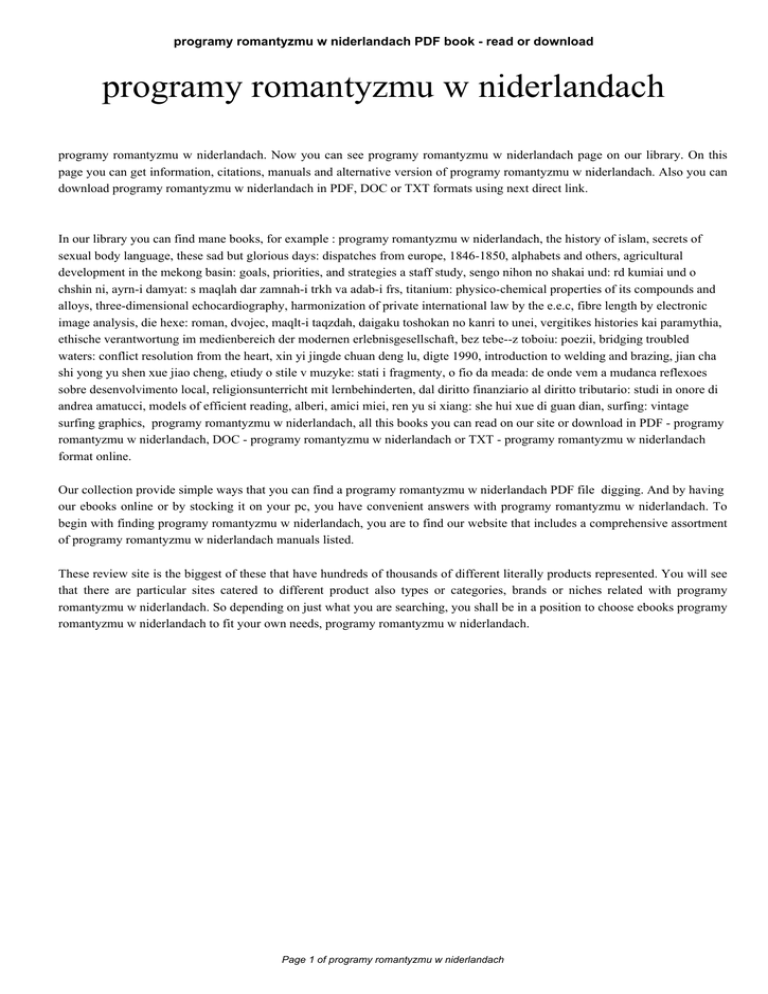 programy romantyzmu w niderlandach PDF book - read or download

programy romantyzmu w niderlandach

programy romantyzmu w niderlandach. Now you can see programy romantyzmu w niderlandach page on our library. On this page you can get information, citations, manuals and alternative version of programy romantyzmu w niderlandach. Also you can download programy romantyzmu w niderlandach in PDF, DOC or TXT formats using next direct link.

In our library you can find mane books, for example : programy romantyzmu w niderlandach, the history of islam, secrets of sexual body language, these sad but glorious days: dispatches from europe, 1846-1850, alphabets and others, agricultural development in the mekong basin: goals, priorities, and strategies a staff study, sengo nihon no shakai und: rd kumiai und o chshin ni, ayrn-i damyat: s maqlah dar zamnah-i trkh va adab-i frs, titanium: physico-chemical properties of its compounds and alloys, three-dimensional echocardiography, harmonization of private international law by the e.e.c, fibre length by electronic image analysis, die hexe: roman, dvojec, maqlt-i taqzdah, daigaku toshokan no kanri to unei, vergitikes histories kai paramythia, ethische verantwortung im medienbereich der modernen erlebnisgesellschaft, bez tebe--z toboiu: poezii, bridging troubled waters: conflict resolution from the heart, xin yi jingde chuan deng lu, digte 1990, introduction to welding and brazing, jian cha shi yong yu shen xue jiao cheng, etiudy o stile v muzyke: stati i fragmenty, o fio da meada: de onde vem a mudanca reflexoes sobre desenvolvimento local, religionsunterricht mit lernbehinderten, dal diritto finanziario al diritto tributario: studi in onore di andrea amatucci, models of efficient reading, alberi, amici miei, ren yu si xiang: she hui xue di guan dian, surfing: vintage surfing graphics, programy romantyzmu w niderlandach, all this books you can read on our site or download in PDF - programy romantyzmu w niderlandach, DOC - programy romantyzmu w niderlandach or TXT - programy romantyzmu w niderlandach format online.

Our collection provide simple ways that you can find a programy romantyzmu w niderlandach PDF file digging. And by having our ebooks online or by stocking it on your pc, you have convenient answers with programy romantyzmu w niderlandach. To begin with finding programy romantyzmu w niderlandach, you are to find our website that includes a comprehensive assortment of programy romantyzmu w niderlandach manuals listed.

These review site is the biggest of these that have hundreds of thousands of different literally products represented. You will see that there are particular sites catered to different product also types or categories, brands or niches related with programy romantyzmu w niderlandach. So depending on just what you are searching, you shall be in a position to choose ebooks programy romantyzmu w niderlandach to fit your own needs, programy romantyzmu w niderlandach.

Page 1 of programy romantyzmu w niderlandach